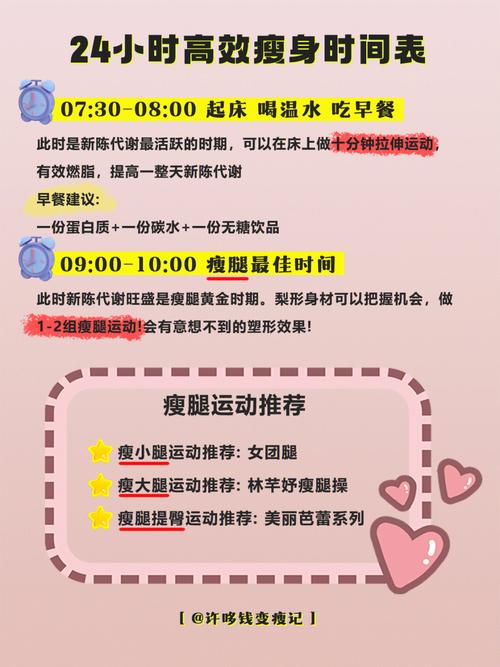 24小时高效瘦身时间表

07:30-08:00 起床 喝温水 吃早餐

此时是新陈代谢最活跃的时期，可以在床上做十分钟拉伸运动，有效燃脂，提高一整天新陈代谢

早餐建议:

一份蛋白质+一份碳水+一份无糖饮品

09:00-10:00 瘦腿最佳时间

此时新陈代谢旺盛是瘦腿黄金时期。梨形身材可以把握机会，做1-2组瘦腿运动!会有意想不到的塑形效果!

瘦腿运动推荐

瘦小腿运动推荐: 女团腿

瘦大腿运动推荐: 林芊妤瘦腿操

瘦腿提臀运动推荐: 美丽芭蕾系列

【 @许哆钱变瘦记 】